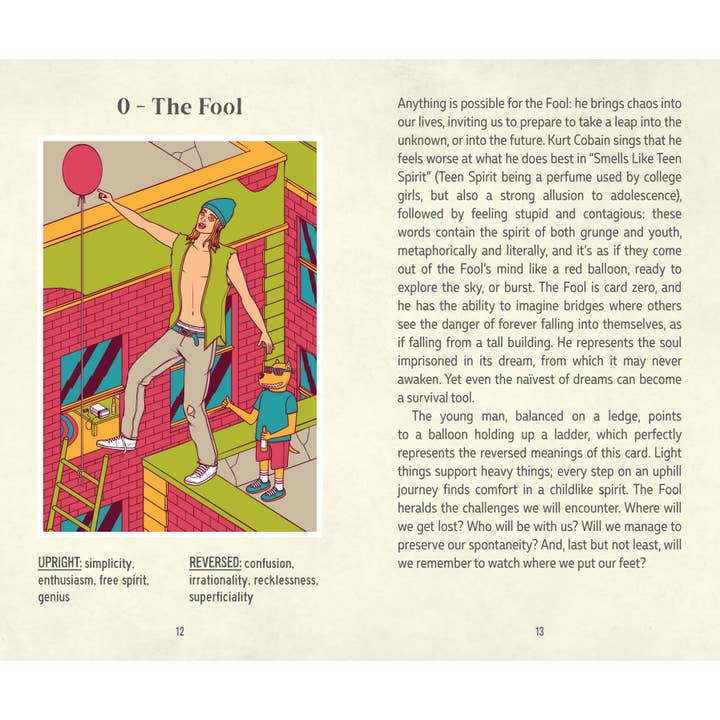 0 – The Fool

UPRIGHT: simplicity, enthusiasm, free spirit, genius

REVERSED: confusion, irrationality, recklessness, superficiality

12

Anything is possible for the Fool: he brings chaos into our lives, inviting us to prepare to take a leap into the unknown, or into the future. Kurt Cobain sings that he feels worse at what he does best in "Smells Like Teen Spirit" (Teen Spirit being a perfume used by college girls, but also a strong allusion to adolescence), followed by feeling stupid and contagious: these words contain the spirit of both grunge and youth, metaphorically and literally, and it's as if they come out of the Fool's mind like a red balloon, ready to explore the sky, or burst. The Fool is card zero, and he has the ability to imagine bridges where others see the danger of forever falling into themselves, as if falling from a tall building. He represents the soul imprisoned in its dream, from which it may never awaken. Yet even the naïvest of dreams can become a survival tool.

The young man, balanced on a ledge, points to a balloon holding up a ladder, which perfectly represents the reversed meanings of this card. Light things support heavy things; every step on an uphill journey finds comfort in a childlike spirit. The Fool heralds the challenges we will encounter. Where will we get lost? Who will be with us? Will we manage to preserve our spontaneity? And, last but not least, will we remember to watch where we put our feet?

13